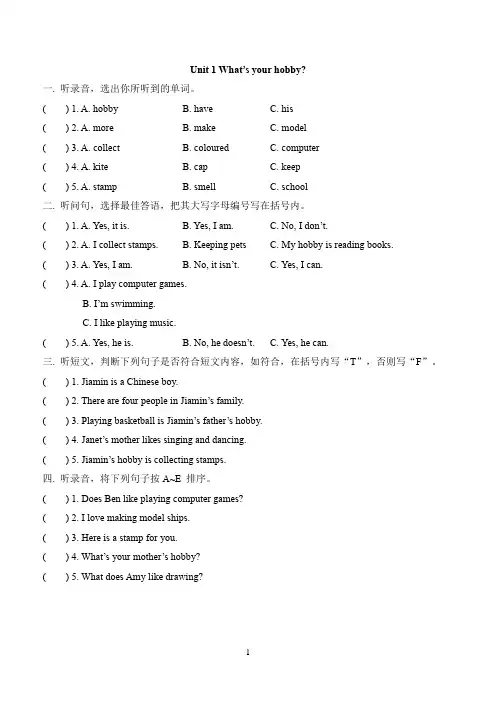 Unit 1 What's your hobby?

一. 听录音，选出你所听到的单词。

(　　) 1. A. hobby　　B. have　　C. his

(　　) 2. A. more　　B. make　　C. model

(　　) 3. A. collect　　B. coloured　　C. computer

(　　) 4. A. kite　　B. cap　　C. keep

(　　) 5. A. stamp　　B. smell　　C. school

二. 听问句，选择最佳答语，把其大写字母编号写在括号内。

(　　) 1. A. Yes, it is.　　B. Yes, I am.　　C. No, I don't.

(　　) 2. A. I collect stamps.　　B. Keeping pets　　C. My hobby is reading books.

(　　) 3. A. Yes, I am.　　B. No, it isn't.　　C. Yes, I can.

(　　) 4. A. I play computer games.
B. I'm swimming.
C. I like playing music.

(　　) 5. A. Yes, he is.　　B. No, he doesn't.　　C. Yes, he can.

三. 听短文，判断下列句子是否符合短文内容，如符合，在括号内写“T”，否则写“F”。

(　　) 1. Jiamin is a Chinese boy.

(　　) 2. There are four people in Jiamin's family.

(　　) 3. Playing basketball is Jiamin's father's hobby.

(　　) 4. Janet's mother likes singing and dancing.

(　　) 5. Jiamin's hobby is collecting stamps.

四. 听录音，将下列句子按A~E排序。

(　　) 1. Does Ben like playing computer games?

(　　) 2. I love making model ships.

(　　) 3. Here is a stamp for you.

(　　) 4. What's your mother's hobby?

(　　) 5. What does Amy like drawing?

1